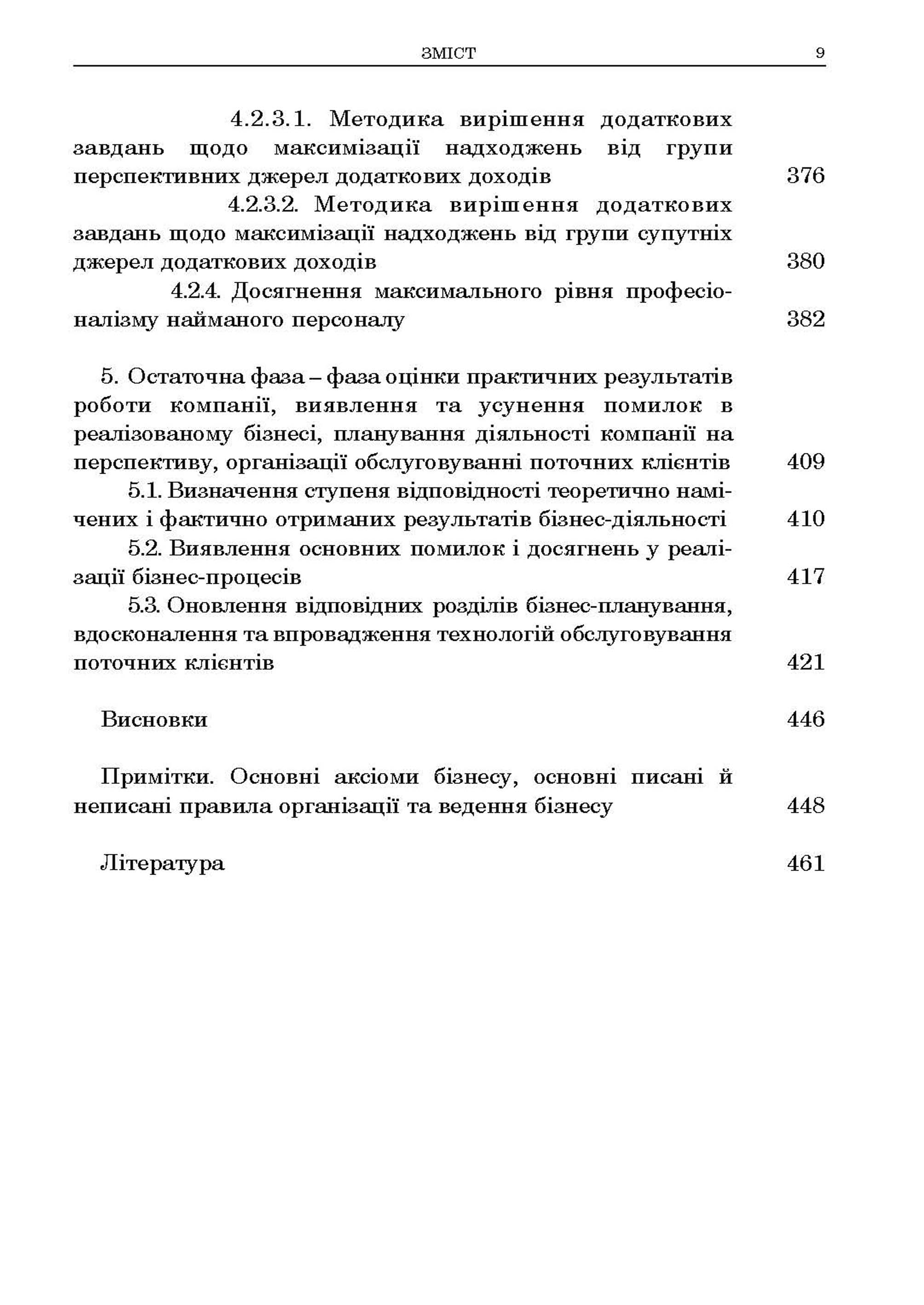 ЗМІСТ 9

4.2.3.1. Методика вирішення додаткових завдань щодо максимізації надходжень від групи перспективних джерел додаткових доходів 376

4.2.3.2. Методика вирішення додаткових завдань щодо максимізації надходжень від групи супутніх джерел додаткових доходів 380

4.2.4. Досягнення максимального рівня професіоналізму найманого персоналу 382

5. Остаточна фаза – фаза оцінки практичних результатів роботи компанії, виявлення та усунення помилок в реалізованому бізнесі, планування діяльності компанії на перспективу, організації обслуговуванні поточних клієнтів 409

5.1. Визначення ступеня відповідності теоретично намічених і фактично отриманих результатів бізнес-діяльності 410

5.2. Виявлення основних помилок і досягнень у реалізації бізнес-процесів 417

5.3. Оновлення відповідних розділів бізнес-планування, вдосконалення та впровадження технологій обслуговування поточних клієнтів 421

Висновки 446

Примітки. Основні аксіоми бізнесу, основні писані й неписані правила організації та ведення бізнесу 448

Література 461